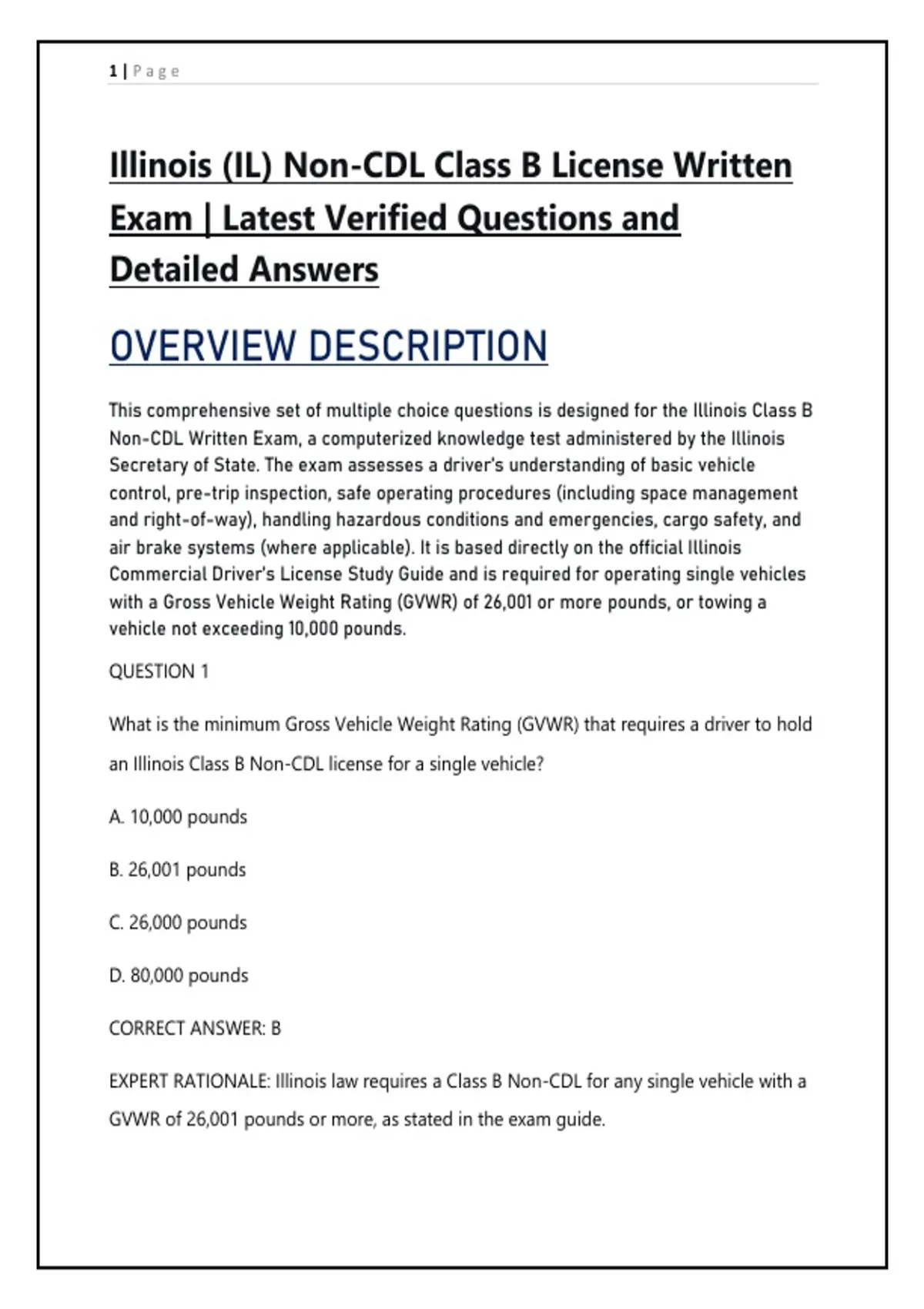 1 | Page

Illinois (IL) Non-CDL Class B License Written Exam | Latest Verified Questions and Detailed Answers

OVERVIEW DESCRIPTION

This comprehensive set of multiple choice questions is designed for the Illinois Class B Non-CDL Written Exam, a computerized knowledge test administered by the Illinois Secretary of State. The exam assesses a driver's understanding of basic vehicle control, pre-trip inspection, safe operating procedures (including space management and right-of-way), handling hazardous conditions and emergencies, cargo safety, and air brake systems (where applicable). It is based directly on the official Illinois Commercial Driver's License Study Guide and is required for operating single vehicles with a Gross Vehicle Weight Rating (GVWR) of 26,001 or more pounds, or towing a vehicle not exceeding 10,000 pounds.

QUESTION 1

What is the minimum Gross Vehicle Weight Rating (GVWR) that requires a driver to hold an Illinois Class B Non-CDL license for a single vehicle?

A. 10,000 pounds

B. 26,001 pounds

C. 26,000 pounds

D. 80,000 pounds

CORRECT ANSWER: B

EXPERT RATIONALE: Illinois law requires a Class B Non-CDL for any single vehicle with a GVWR of 26,001 pounds or more, as stated in the exam guide.